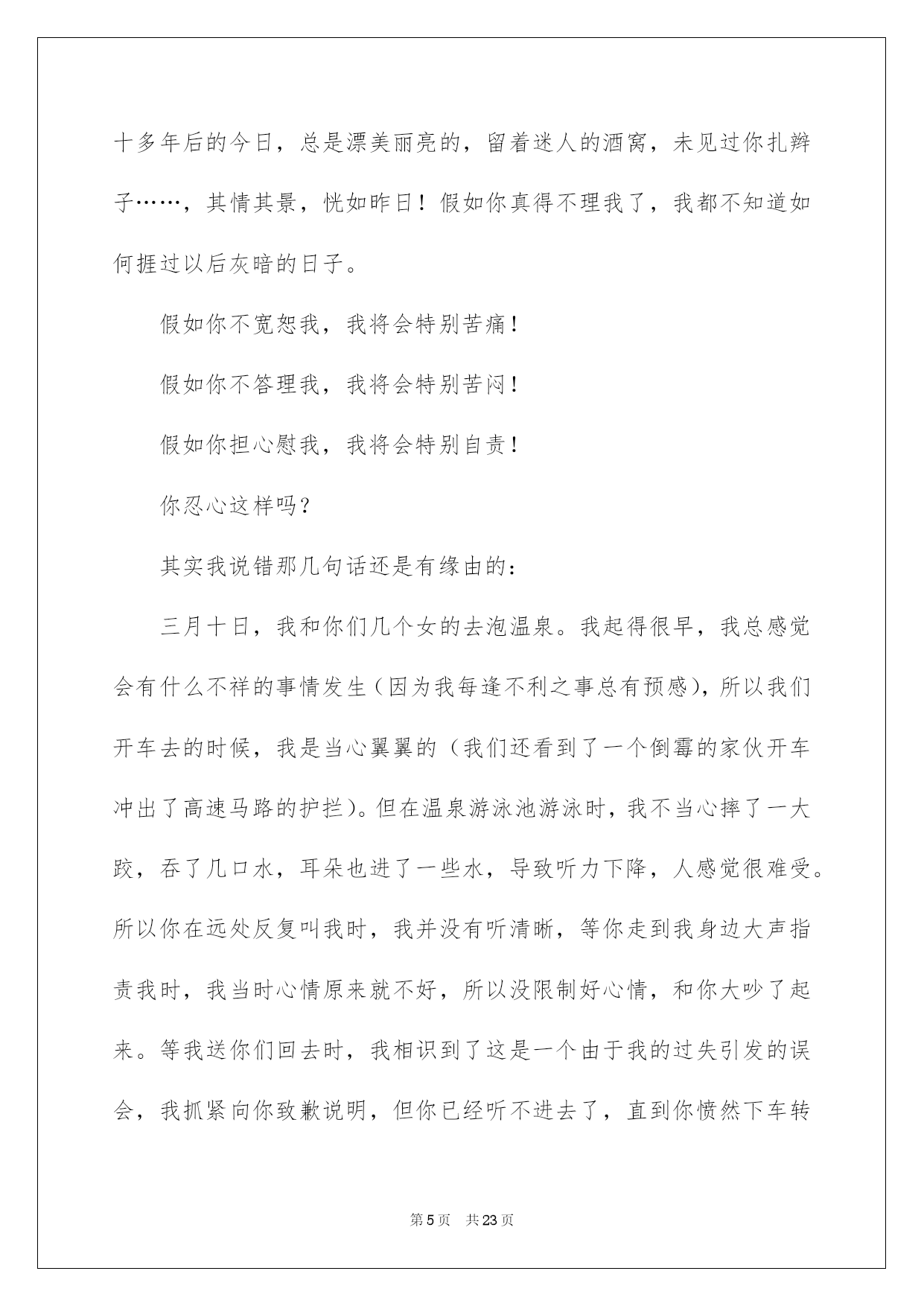 十多年后的今日，总是漂美丽亮的，留着迷人的酒窝，未见过你扎辫子……，其情其景，恍如昨日！假如你真得不理我了，我都不知道如何捱过以后灰暗的日子。

假如你不宽恕我，我将会特别苦痛！

假如你不答理我，我将会特别苦闷！

假如你担心慰我，我将会特别自责！

你忍心这样吗？

其实我说错那几句话还是有缘由的：

三月十日，我和你们几个女的去泡温泉。我起得很早，我总感觉会有什么不祥的事情发生（因为我每逢不利之事总有预感），所以我们开车去的时候，我是当心翼翼的（我们还看到了一个倒霉的家伙开车冲出了高速马路的护拦）。但在温泉游泳池游泳时，我不当心摔了一大跤，吞了几口水，耳朵也进了一些水，导致听力下降，人感觉很难受。所以你在远处反复叫我时，我并没有听清晰，等你走到我身边大声指责我时，我当时心情原来就不好，所以没限制好心情，和你大吵了起来。等我送你们回去时，我相识到了这是一个由于我的过失引发的误会，我抓紧向你致歉说明，但你已经听不进去了，直到你愤然下车转

第5页　共23页